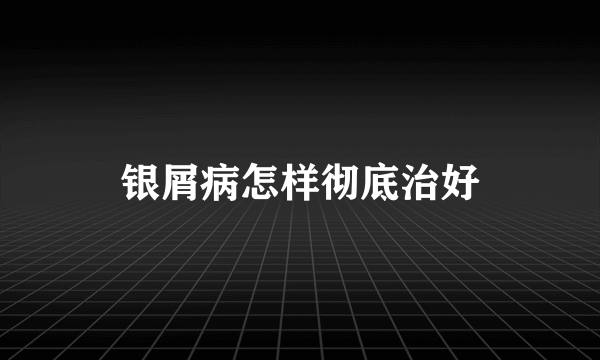 银屑病怎样彻底治好